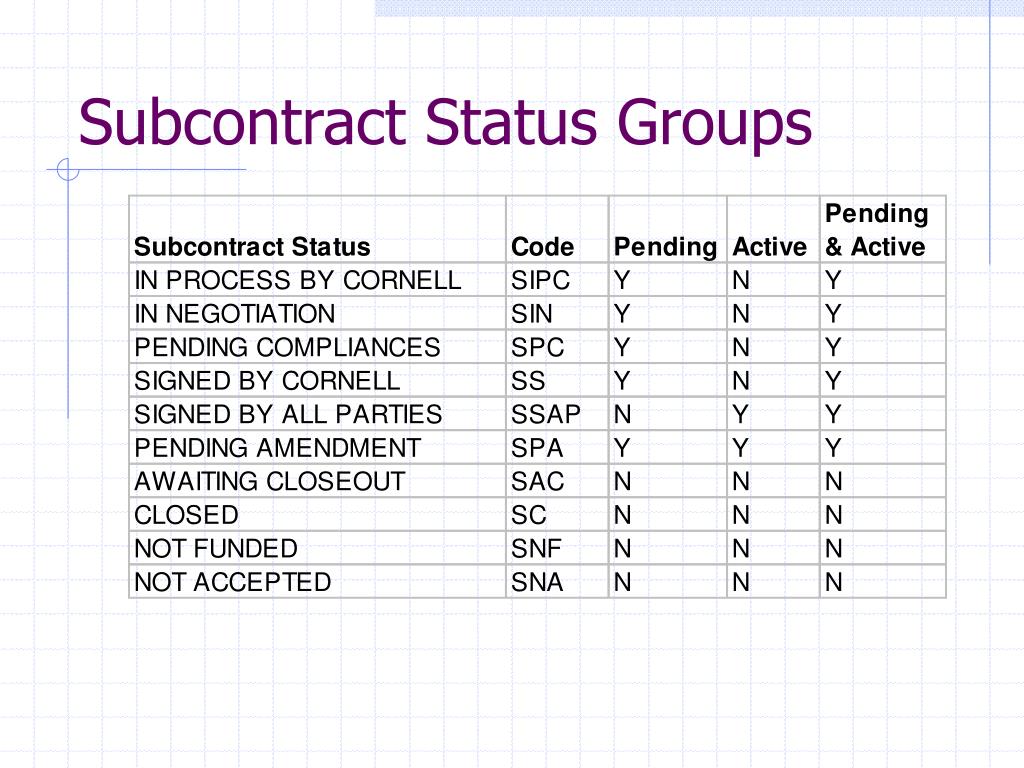 Subcontract Status Groups

| Subcontract Status | Code | Pending | Active | Pending & Active |
|---|---|---|---|---|
| IN PROCESS BY CORNELL | SIPC | Y | N | Y |
| IN NEGOTIATION | SIN | Y | N | Y |
| PENDING COMPLIANCES | SPC | Y | N | Y |
| SIGNED BY CORNELL | SS | Y | N | Y |
| SIGNED BY ALL PARTIES | SSAP | N | Y | Y |
| PENDING AMENDMENT | SPA | Y | Y | Y |
| AWAITING CLOSEOUT | SAC | N | N | N |
| CLOSED | SC | N | N | N |
| NOT FUNDED | SNF | N | N | N |
| NOT ACCEPTED | SNA | N | N | N |